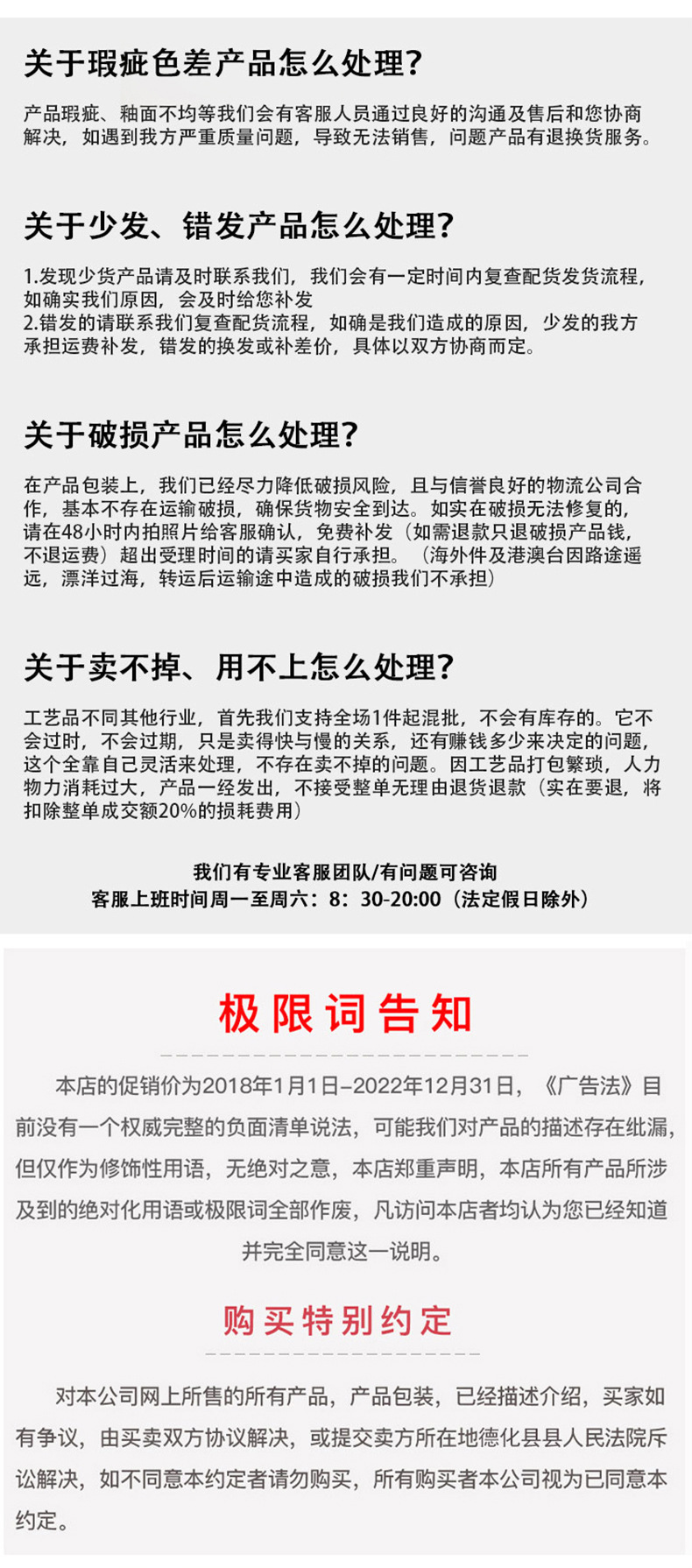 关于瑕疵色差产品怎么处理？

产品瑕疵、釉面不均等我们会有客服人员通过良好的沟通及售后和您协商解决，如遇到我方严重质量问题，导致无法销售，问题产品有退换货服务。

关于少发、错发产品怎么处理？

1.发现少货产品请及时联系我们，我们会有一定时间内复查配货发货流程，如确实我们原因，会及时给您补发
2.错发的请联系我们复查配货流程，如确是我们造成的原因，少发的我方承担运费补发，错发的换发或补差价，具体以双方协商而定。

关于破损产品怎么处理？

在产品包装上，我们已经尽力降低破损风险，且与信誉良好的物流公司合作，基本不存在运输破损，确保货物安全到达。如实在破损无法修复的，请在48小时内拍照片给客服确认，免费补发（如需退款只退破损产品钱，不退运费）超出受理时间的请买家自行承担。（海外件及港澳台因路途遥远，漂洋过海，转运后运输途中造成的破损我们不承担）

关于卖不掉、用不上怎么处理？

工艺品不同其他行业，首先我们支持全场1件起混批，不会有库存的。它不会过时，不会过期，只是卖得快与慢的关系，还有赚钱多少来决定的问题，这个全靠自己灵活来处理，不存在卖不掉的问题。因工艺品打包繁琐，人力物力消耗过大，产品一经发出，不接受整单无理由退货退款（实在要退，将扣除整单成交额20%的损耗费用）

我们有专业客服团队/有问题可咨询
客服上班时间周一至周六：8：30-20:00（法定假日除外）

极限词告知

本店的促销价为2018年1月1日-2022年12月31日，《广告法》目前没有一个权威完整的负面清单说法，可能我们对产品的描述存在纰漏，但仅作为修饰性用语，无绝对之意，本店郑重声明，本店所有产品所涉及到的绝对化用语或极限词全部作废，凡访问本店者均认为您已经知道并完全同意这一说明。

购买特别约定

对本公司网上所售的所有产品，产品包装，已经描述介绍，买家如有争议，由买卖双方协议解决，或提交卖方所在地德化县县人民法院斥讼解决，如不同意本约定者请勿购买，所有购买者本公司视为已同意本约定。